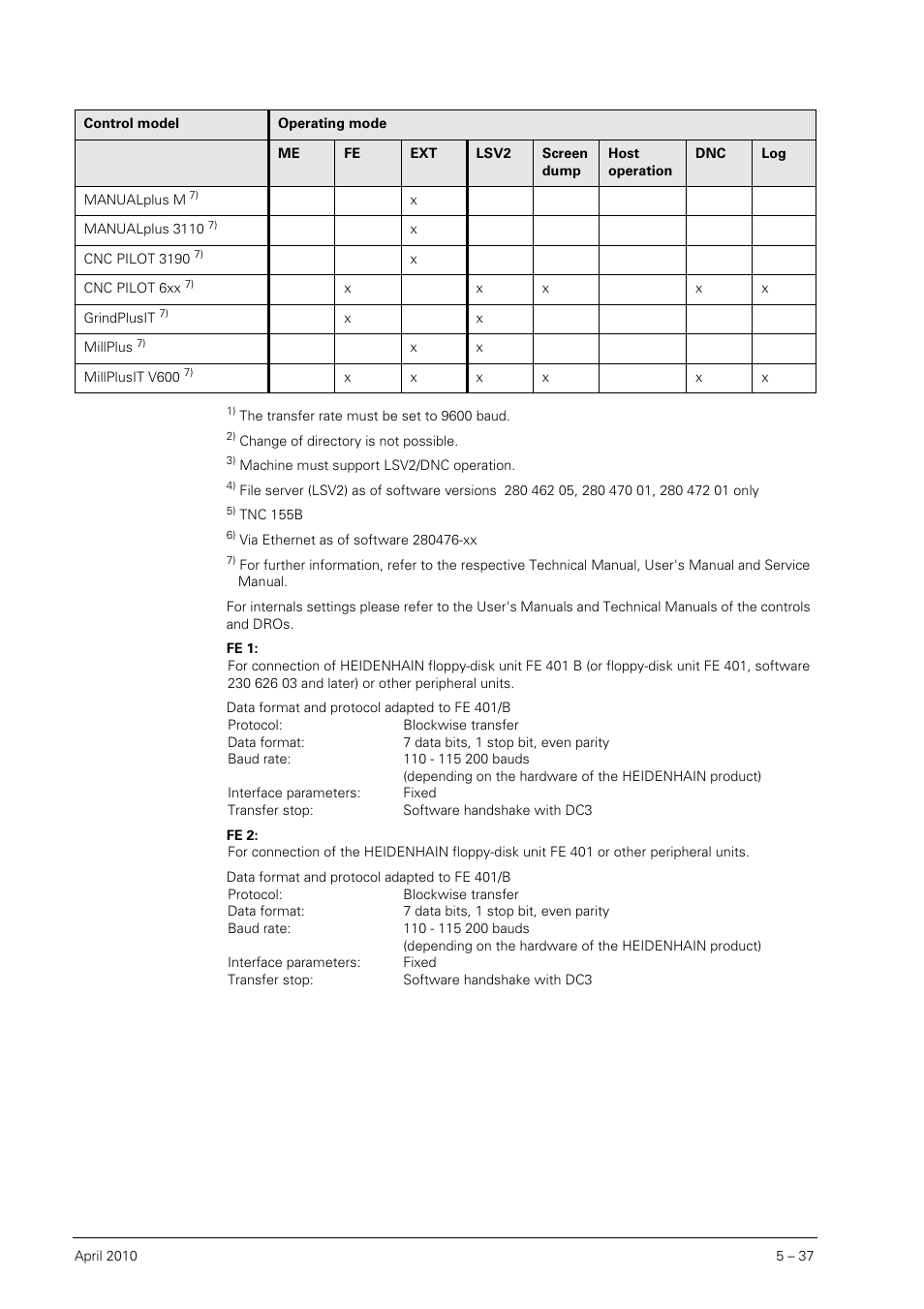 | Control model | Operating mode | | | | | | | |
|---|---|---|---|---|---|---|---|---|
| | ME | FE | EXT | LSV2 | Screen dump | Host operation | DNC | Log |
| MANUALplus M $^{7)}$ | | | x | | | | | |
| MANUALplus 3110 $^{7)}$ | | | x | | | | | |
| CNC PILOT 3190 $^{7)}$ | | | x | | | | | |
| CNC PILOT 6xx $^{7)}$ | | x | | x | x | | x | x |
| GrindPlusIT $^{7)}$ | | x | | x | | | | |
| MillPlus $^{7)}$ | | | x | x | | | | |
| MillPlusIT V600 $^{7)}$ | | x | x | x | x | | x | x |

$^{1)}$ The transfer rate must be set to 9600 baud.

$^{2)}$ Change of directory is not possible.

$^{3)}$ Machine must support LSV2/DNC operation.

$^{4)}$ File server (LSV2) as of software versions 280 462 05, 280 470 01, 280 472 01 only

$^{5)}$ TNC 155B

$^{6)}$ Via Ethernet as of software 280476-xx

$^{7)}$ For further information, refer to the respective Technical Manual, User's Manual and Service Manual.

For internals settings please refer to the User's Manuals and Technical Manuals of the controls and DROs.

FE 1:
For connection of HEIDENHAIN floppy-disk unit FE 401 B (or floppy-disk unit FE 401, software 230 626 03 and later) or other peripheral units.

Data format and protocol adapted to FE 401/B
Protocol: Blockwise transfer
Data format: 7 data bits, 1 stop bit, even parity
Baud rate: 110 - 115 200 bauds
(depending on the hardware of the HEIDENHAIN product)
Interface parameters: Fixed
Transfer stop: Software handshake with DC3

FE 2:
For connection of the HEIDENHAIN floppy-disk unit FE 401 or other peripheral units.

Data format and protocol adapted to FE 401/B
Protocol: Blockwise transfer
Data format: 7 data bits, 1 stop bit, even parity
Baud rate: 110 - 115 200 bauds
(depending on the hardware of the HEIDENHAIN product)
Interface parameters: Fixed
Transfer stop: Software handshake with DC3

April 2010 5 – 37